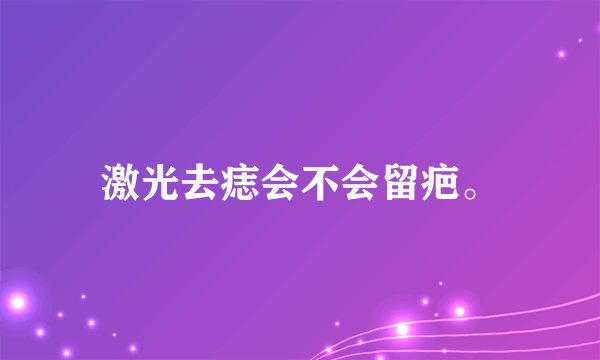 激光去痣会不会留疤。